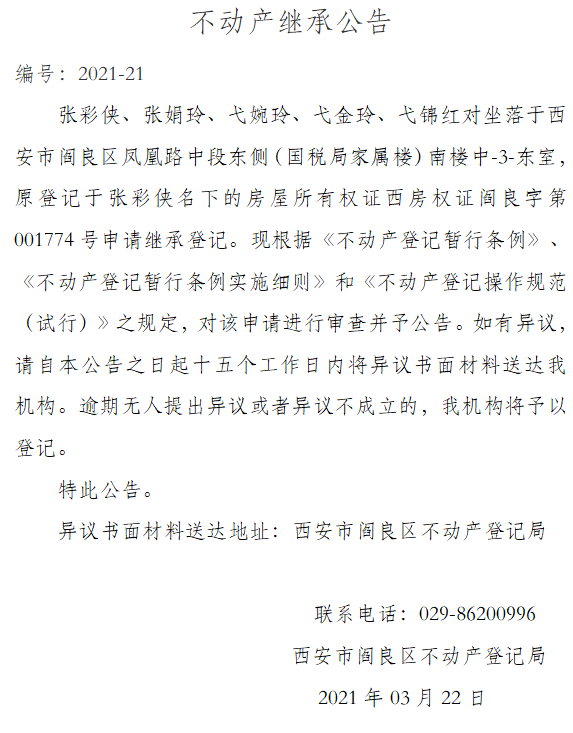 不动产继承公告

编号：2021-21

张彩侠、张娟玲、弋婉玲、弋金玲、弋锦红对坐落于西安市阎良区凤凰路中段东侧（国税局家属楼）南楼中-3-东室，原登记于张彩侠名下的房屋所有权证西房权证阎良字第001774号申请继承登记。现根据《不动产登记暂行条例》、《不动产登记暂行条例实施细则》和《不动产登记操作规范（试行）》之规定，对该申请进行审查并予公告。如有异议，请自本公告之日起十五个工作日内将异议书面材料送达我机构。逾期无人提出异议或者异议不成立的，我机构将予以登记。

特此公告。

异议书面材料送达地址：西安市阎良区不动产登记局

联系电话：029-86200996

西安市阎良区不动产登记局

2021年03月22日